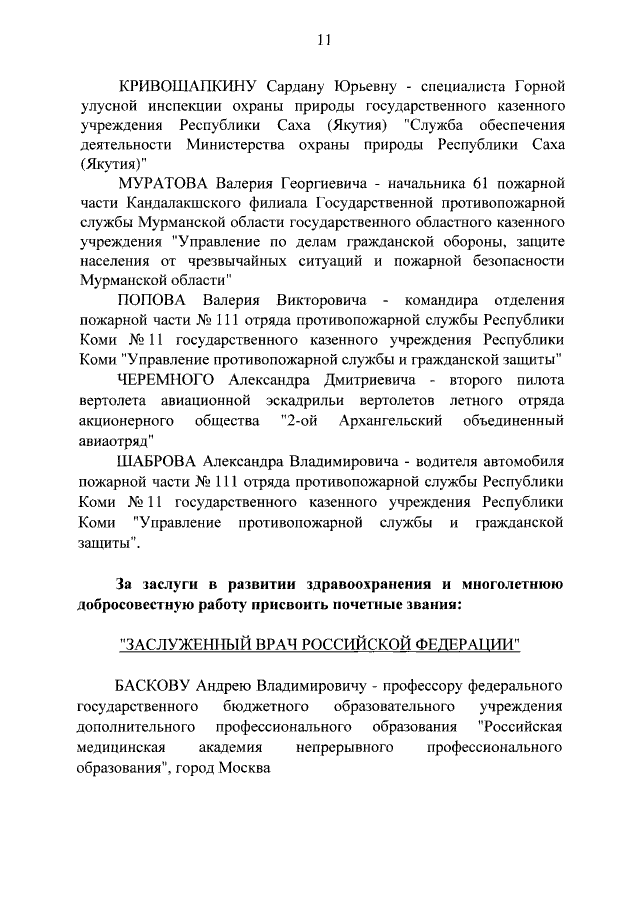 11

КРИВОШАПКИНУ Сардану Юрьевну - специалиста Горной улусной инспекции охраны природы государственного казенного учреждения Республики Саха (Якутия) "Служба обеспечения деятельности Министерства охраны природы Республики Саха (Якутия)"

МУРАТОВА Валерия Георгиевича - начальника 61 пожарной части Кандалакшского филиала Государственной противопожарной службы Мурманской области государственного областного казенного учреждения "Управление по делам гражданской обороны, защите населения от чрезвычайных ситуаций и пожарной безопасности Мурманской области"

ПОПОВА Валерия Викторовича - командира отделения пожарной части № 111 отряда противопожарной службы Республики Коми № 11 государственного казенного учреждения Республики Коми "Управление противопожарной службы и гражданской защиты"

ЧЕРЕМНОГО Александра Дмитриевича - второго пилота вертолета авиационной эскадрильи вертолетов летного отряда акционерного общества "2-ой Архангельский объединенный авиаотряд"

ШАБРОВА Александра Владимировича - водителя автомобиля пожарной части № 111 отряда противопожарной службы Республики Коми № 11 государственного казенного учреждения Республики Коми "Управление противопожарной службы и гражданской защиты".

За заслуги в развитии здравоохранения и многолетнюю добросовестную работу присвоить почетные звания:

"ЗАСЛУЖЕННЫЙ ВРАЧ РОССИЙСКОЙ ФЕДЕРАЦИИ"

БАСКОВУ Андрею Владимировичу - профессору федерального государственного бюджетного образовательного учреждения дополнительного профессионального образования "Российская медицинская академия непрерывного профессионального образования", город Москва